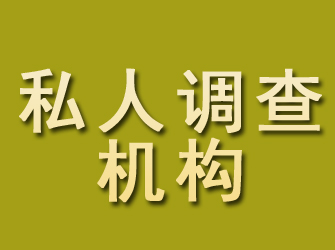 私人调查
机构